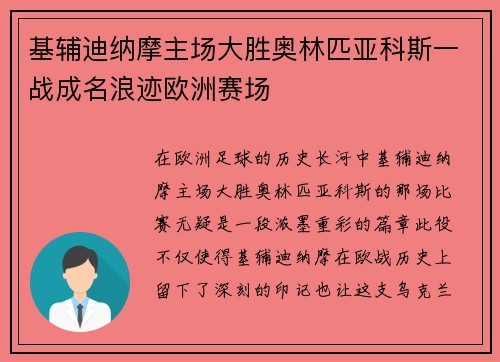 基辅迪纳摩主场大胜奥林匹亚科斯一战成名浪迹欧洲赛场

在欧洲足球的历史长河中基辅迪纳摩主场大胜奥林匹亚科斯的那场比赛无疑是一段浓墨重彩的篇章此役不仅使得基辅迪纳摩在欧战历史上留下了深刻的印记也让这支乌克兰